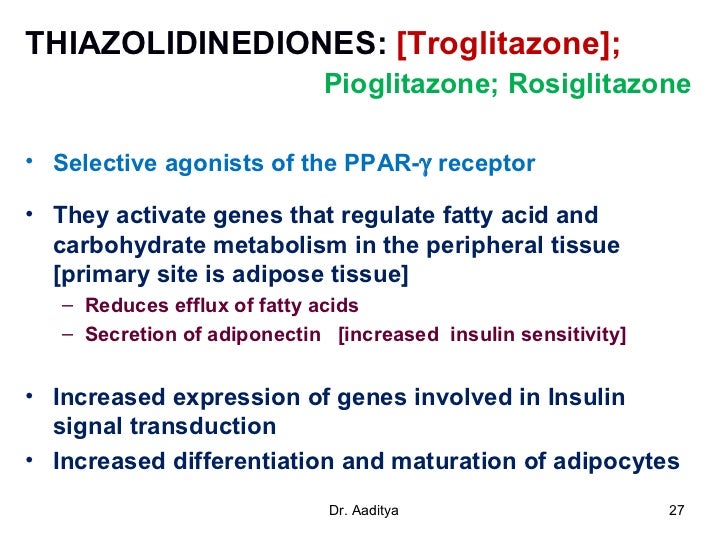 THIAZOLIDINEDIONES: [Troglitazone];
Pioglitazone; Rosiglitazone

• Selective agonists of the PPAR-γ receptor

• They activate genes that regulate fatty acid and carbohydrate metabolism in the peripheral tissue [primary site is adipose tissue]
– Reduces efflux of fatty acids
– Secretion of adiponectin [increased insulin sensitivity]

• Increased expression of genes involved in Insulin signal transduction
• Increased differentiation and maturation of adipocytes

Dr. Aaditya

27